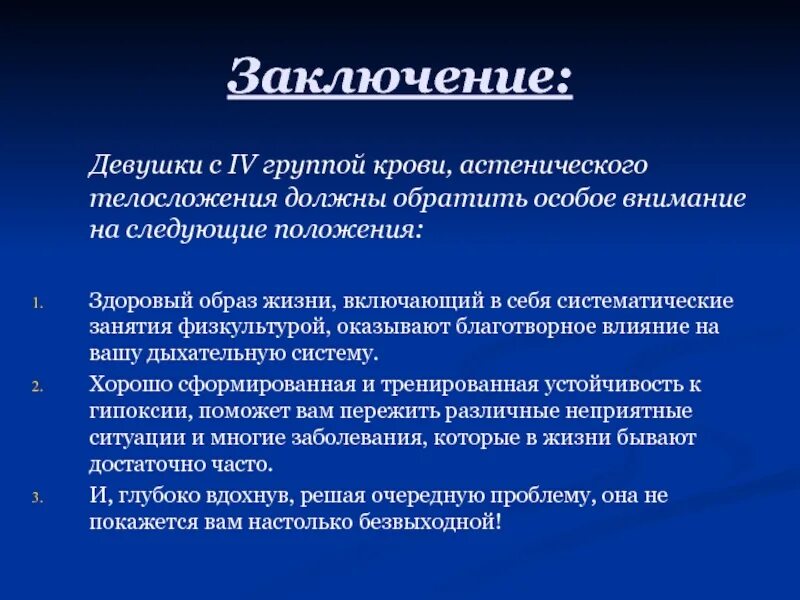 Заключение:

Девушки с IV группой крови, астенического телосложения должны обратить особое внимание на следующие положения:

1. Здоровый образ жизни, включающий в себя систематические занятия физкультурой, оказывают благотворное влияние на вашу дыхательную систему.
2. Хорошо сформированная и тренированная устойчивость к гипоксии, поможет вам пережить различные неприятные ситуации и многие заболевания, которые в жизни бывают достаточно часто.
3. И, глубоко вдохнув, решая очередную проблему, она не покажется вам настолько безвыходной!